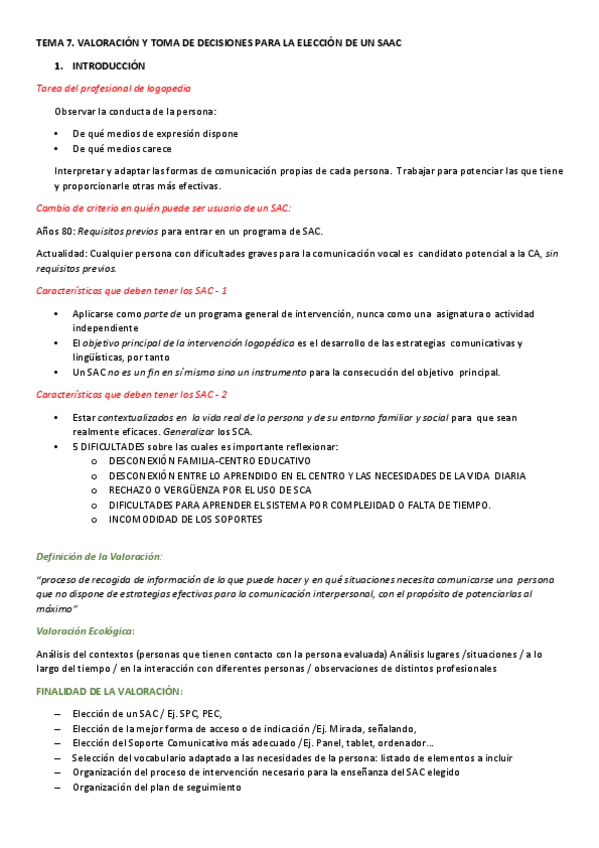 TEMA 7. VALORACIÓN Y TOMA DE DECISIONES PARA LA ELECCIÓN DE UN SAAC

1. INTRODUCCIÓN

Tarea del profesional de logopedia

Observar la conducta de la persona:

• De qué medios de expresión dispone
• De qué medios carece

Interpretar y adaptar las formas de comunicación propias de cada persona. Trabajar para potenciar las que tiene y proporcionarle otras más efectivas.

Cambio de criterio en quién puede ser usuario de un SAC:

Años 80: Requisitos previos para entrar en un programa de SAC.

Actualidad: Cualquier persona con dificultades graves para la comunicación vocal es candidato potencial a la CA, sin requisitos previos.

Características que deben tener los SAC - 1

• Aplicarse como parte de un programa general de intervención, nunca como una asignatura o actividad independiente
• El objetivo principal de la intervención logopédica es el desarrollo de las estrategias comunicativas y lingüísticas, por tanto
• Un SAC no es un fin en sí mismo sino un instrumento para la consecución del objetivo principal.

Características que deben tener los SAC - 2

• Estar contextualizados en la vida real de la persona y de su entorno familiar y social para que sean realmente eficaces. Generalizar los SCA.
• 5 DIFICULTADES sobre las cuales es importante reflexionar:
o DESCONEXIÓN FAMILIA-CENTRO EDUCATIVO
o DESCONEXIÓN ENTRE LO APRENDIDO EN EL CENTRO Y LAS NECESIDADES DE LA VIDA DIARIA
o RECHAZO O VERGÜENZA POR EL USO DE SCA
o DIFICULTADES PARA APRENDER EL SISTEMA POR COMPLEJIDAD O FALTA DE TIEMPO.
o INCOMODIDAD DE LOS SOPORTES

Definición de la Valoración:

"proceso de recogida de información de lo que puede hacer y en qué situaciones necesita comunicarse una persona que no dispone de estrategias efectivas para la comunicación interpersonal, con el propósito de potenciarlas al máximo"

Valoración Ecológica:

Análisis del contextos (personas que tienen contacto con la persona evaluada) Análisis lugares /situaciones / a lo largo del tiempo / en la interacción con diferentes personas / observaciones de distintos profesionales

FINALIDAD DE LA VALORACIÓN:

– Elección de un SAC / Ej. SPC, PEC,
– Elección de la mejor forma de acceso o de indicación /Ej. Mirada, señalando,
– Elección del Soporte Comunicativo más adecuado /Ej. Panel, tablet, ordenador...
– Selección del vocabulario adaptado a las necesidades de la persona: listado de elementos a incluir
– Organización del proceso de intervención necesario para la enseñanza del SAC elegido
– Organización del plan de seguimiento